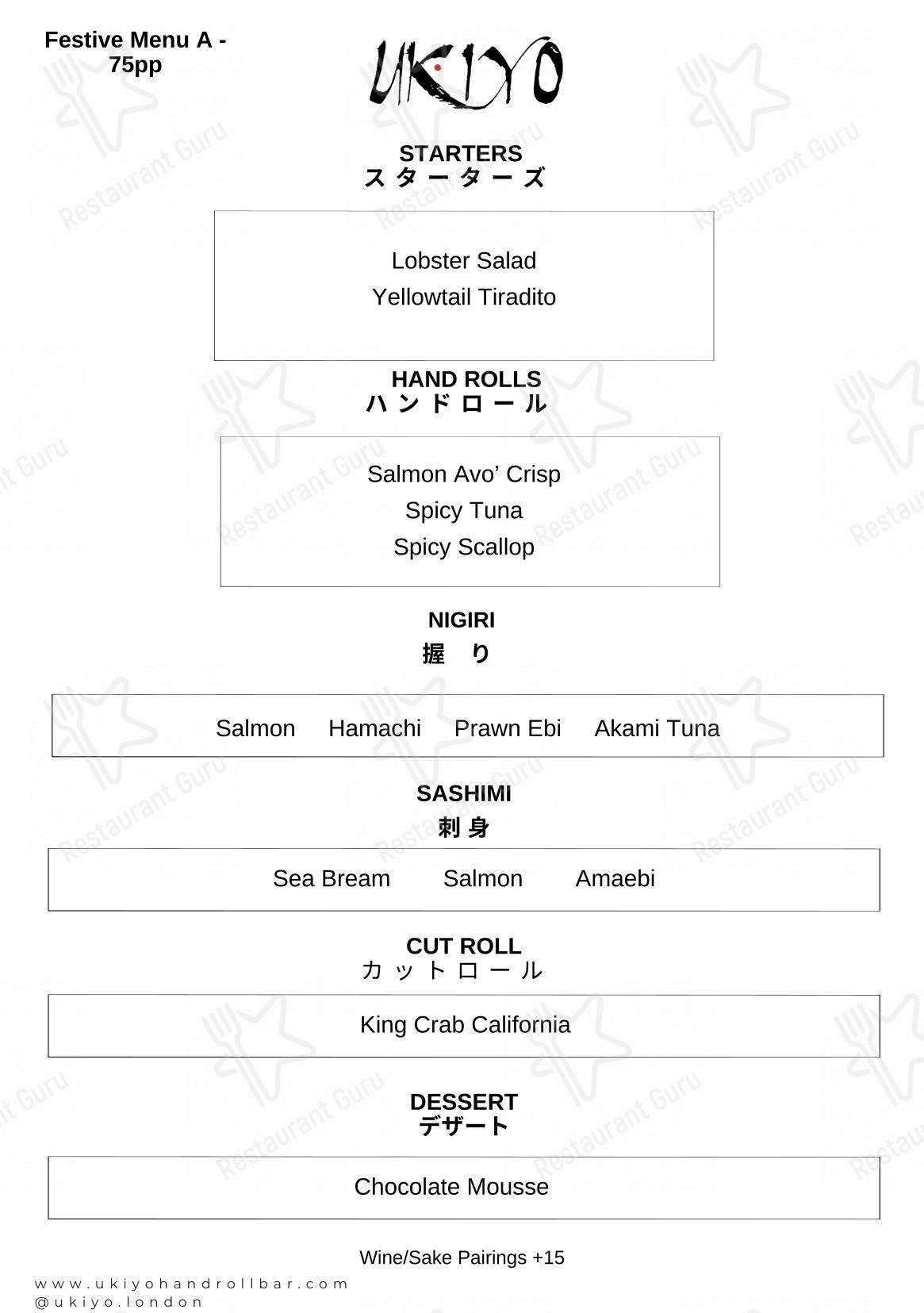 Festive Menu A - 75pp

UKIYO

STARTERS
スターターズ

Lobster Salad
Yellowtail Tiradito

HAND ROLLS
ハンドロール

Salmon Avo' Crisp
Spicy Tuna
Spicy Scallop

NIGIRI
握り

Salmon Hamachi Prawn Ebi Akami Tuna

SASHIMI
刺身

Sea Bream Salmon Amaebi

CUT ROLL
カットロール

King Crab California

DESSERT
デザート

Chocolate Mousse

Wine/Sake Pairings +15

www.ukiyohandrollbar.com
@ukiyo.london

Restaurant Guru